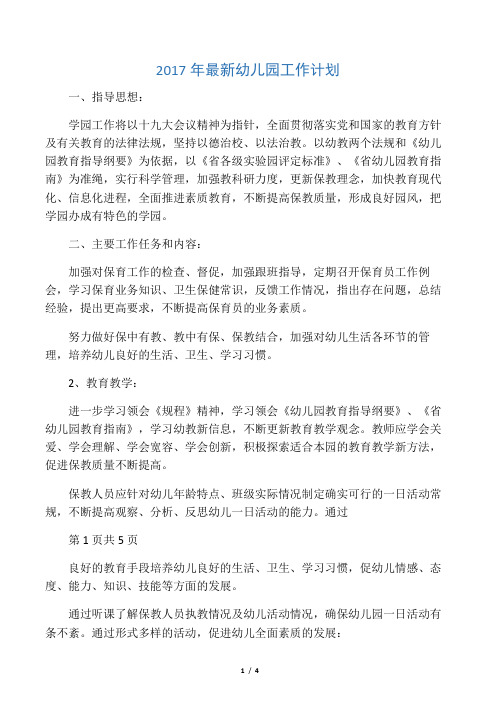 2017 年最新幼儿园工作计划

一、指导思想：

学园工作将以十九大会议精神为指针，全面贯彻落实党和国家的教育方针及有关教育的法律法规，坚持以德治校、以法治教。以幼教两个法规和《幼儿园教育指导纲要》为依据，以《省各级实验园评定标准》、《省幼儿园教育指南》为准绳，实行科学管理，加强教科研力度，更新保教理念，加快教育现代化、信息化进程，全面推进素质教育，不断提高保教质量，形成良好园风，把学园办成有特色的学园。

二、主要工作任务和内容：

加强对保育工作的检查、督促，加强跟班指导，定期召开保育员工作例会，学习保育业务知识、卫生保健常识，反馈工作情况，指出存在问题，总结经验，提出更高要求，不断提高保育员的业务素质。

努力做好保中有教、教中有保、保教结合，加强对幼儿生活各环节的管理，培养幼儿良好的生活、卫生、学习习惯。

2、教育教学：

进一步学习领会《规程》精神，学习领会《幼儿园教育指导纲要》、《省幼儿园教育指南》，学习幼教新信息，不断更新教育教学观念。教师应学会关爱、学会理解、学会宽容、学会创新，积极探索适合本园的教育教学新方法，促进保教质量不断提高。

保教人员应针对幼儿年龄特点、班级实际情况制定确实可行的一日活动常规，不断提高观察、分析、反思幼儿一日活动的能力。通过

第 1 页共 5 页

良好的教育手段培养幼儿良好的生活、卫生、学习习惯，促幼儿情感、态度、能力、知识、技能等方面的发展。

通过听课了解保教人员执教情况及幼儿活动情况，确保幼儿园一日活动有条不紊。通过形式多样的活动，促进幼儿全面素质的发展：

1 / 4